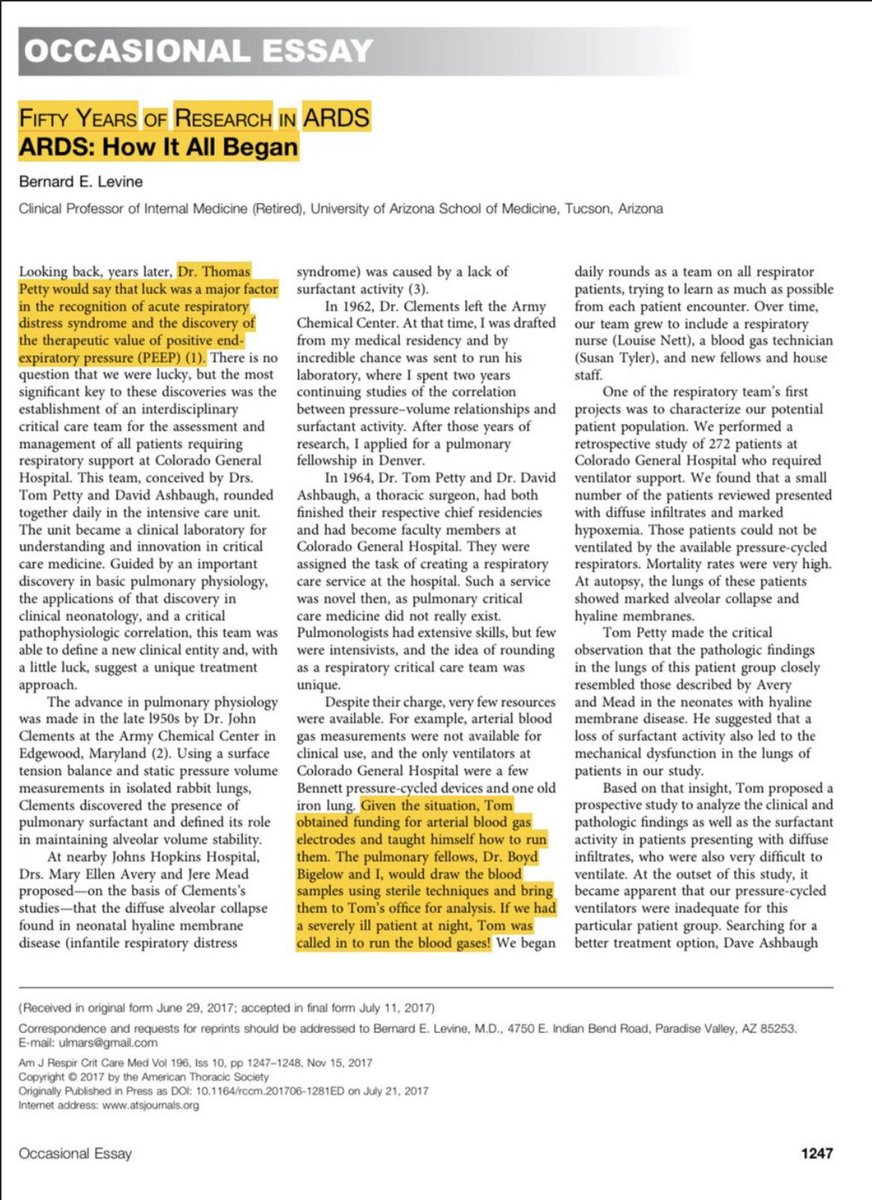 OCCASIONAL ESSAY

FIFTY YEARS OF RESEARCH IN ARDS
ARDS: How It All Began

Bernard E. Levine

Clinical Professor of Internal Medicine (Retired), University of Arizona School of Medicine, Tucson, Arizona

Looking back, years later, Dr. Thomas Petty would say that luck was a major factor in the recognition of acute respiratory distress syndrome and the discovery of the therapeutic value of positive end-expiratory pressure (PEEP) (1). There is no question that we were lucky, but the most significant key to these discoveries was the establishment of an interdisciplinary critical care team for the assessment and management of all patients requiring respiratory support at Colorado General Hospital. This team, conceived by Drs. Tom Petty and David Ashbaugh, rounded together daily in the intensive care unit. The unit became a clinical laboratory for understanding and innovation in critical care medicine. Guided by an important discovery in basic pulmonary physiology, the applications of that discovery in clinical neonatology, and a critical pathophysiologic correlation, this team was able to define a new clinical entity and, with a little luck, suggest a unique treatment approach.

The advance in pulmonary physiology was made in the late l950s by Dr. John Clements at the Army Chemical Center in Edgewood, Maryland (2). Using a surface tension balance and static pressure volume measurements in isolated rabbit lungs, Clements discovered the presence of pulmonary surfactant and defined its role in maintaining alveolar volume stability.

At nearby Johns Hopkins Hospital, Drs. Mary Ellen Avery and Jere Mead proposed—on the basis of Clements's studies—that the diffuse alveolar collapse found in neonatal hyaline membrane disease (infantile respiratory distress syndrome) was caused by a lack of surfactant activity (3).

In 1962, Dr. Clements left the Army Chemical Center. At that time, I was drafted from my medical residency and by incredible chance was sent to run his laboratory, where I spent two years continuing studies of the correlation between pressure–volume relationships and surfactant activity. After those years of research, I applied for a pulmonary fellowship in Denver.

In 1964, Dr. Tom Petty and Dr. David Ashbaugh, a thoracic surgeon, had both finished their respective chief residencies and had become faculty members at Colorado General Hospital. They were assigned the task of creating a respiratory care service at the hospital. Such a service was novel then, as pulmonary critical care medicine did not really exist. Pulmonologists had extensive skills, but few were intensivists, and the idea of rounding as a respiratory critical care team was unique.

Despite their charge, very few resources were available. For example, arterial blood gas measurements were not available for clinical use, and the only ventilators at Colorado General Hospital were a few Bennett pressure-cycled devices and one old iron lung. Given the situation, Tom obtained funding for arterial blood gas electrodes and taught himself how to run them. The pulmonary fellows, Dr. Boyd Bigelow and I, would draw the blood samples using sterile techniques and bring them to Tom's office for analysis. If we had a severely ill patient at night, Tom was called in to run the blood gases! We began daily rounds as a team on all respirator patients, trying to learn as much as possible from each patient encounter. Over time, our team grew to include a respiratory nurse (Louise Nett), a blood gas technician (Susan Tyler), and new fellows and house staff.

One of the respiratory team's first projects was to characterize our potential patient population. We performed a retrospective study of 272 patients at Colorado General Hospital who required ventilator support. We found that a small number of the patients reviewed presented with diffuse infiltrates and marked hypoxemia. Those patients could not be ventilated by the available pressure-cycled respirators. Mortality rates were very high. At autopsy, the lungs of these patients showed marked alveolar collapse and hyaline membranes.

Tom Petty made the critical observation that the pathologic findings in the lungs of this patient group closely resembled those described by Avery and Mead in the neonates with hyaline membrane disease. He suggested that a loss of surfactant activity also led to the mechanical dysfunction in the lungs of patients in our study.

Based on that insight, Tom proposed a prospective study to analyze the clinical and pathologic findings as well as the surfactant activity in patients presenting with diffuse infiltrates, who were also very difficult to ventilate. At the outset of this study, it became apparent that our pressure-cycled ventilators were inadequate for this particular patient group. Searching for a better treatment option, Dave Ashbaugh

(Received in original form June 29, 2017; accepted in final form July 11, 2017)

Correspondence and requests for reprints should be addressed to Bernard E. Levine, M.D., 4750 E. Indian Bend Road, Paradise Valley, AZ 85253. E-mail: ulmars@gmail.com

Am J Respir Crit Care Med Vol 196, Iss 10, pp 1247–1248, Nov 15, 2017
Copyright © 2017 by the American Thoracic Society
Originally Published in Press as DOI: 10.1164/rccm.201706-1281ED on July 21, 2017
Internet address: www.atsjournals.org

Occasional Essay 1247